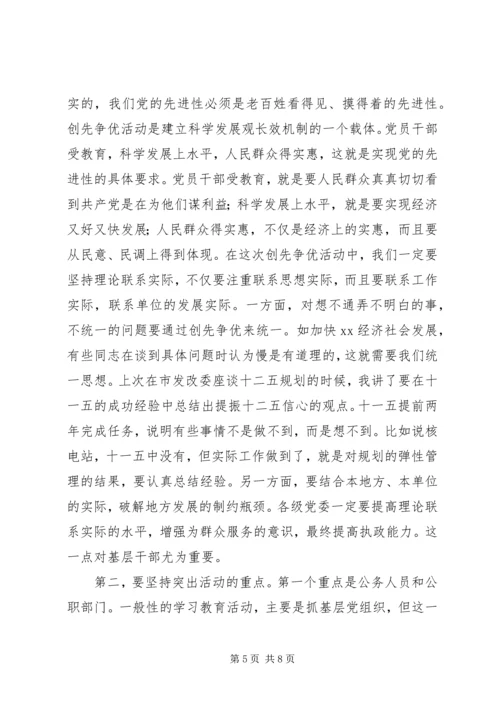 实的，我们党的先进性必须是老百姓看得见、摸得着的先进性。创先争优活动是建立科学发展观长效机制的一个载体。党员干部受教育，科学发展上水平，人民群众得实惠，这就是实现党的先进性的具体要求。党员干部受教育，就是要人民群众真真切切看到共产党是在为他们谋利益；科学发展上水平，就是要实现经济又好又快发展；人民群众得实惠，不仅是经济上的实惠，而且要从民意、民调上得到体现。在这次创先争优活动中，我们一定要坚持理论联系实际，不仅要注重联系思想实际，而且要联系工作实际，联系单位的发展实际。一方面，对想不通弄不明白的事，不统一的问题要通过创先争优来统一。如加快 xx 经济社会发展，有些同志在谈到具体问题时认为慢是有道理的，这就需要我们统一思想。上次在市发改委座谈十二五规划的时候，我讲了要在十一五的成功经验中总结出提振十二五信心的观点。十一五提前两年完成任务，说明有些事情不是做不到，而是想不到。比如说核电站，十一五中没有，但实际工作做到了，就是对规划的弹性管理的结果，要认真总结经验。另一方面，要结合本地方、本单位的实际，破解地方发展的制约瓶颈。各级党委一定要提高理论联系实际的水平，增强为群众服务的意识，最终提高执政能力。这一点对基层干部尤为重要。

第二，要坚持突出活动的重点。第一个重点是公务人员和公职部门。一般性的学习教育活动，主要是抓基层党组织，但这一

第 5 页 共 8 页